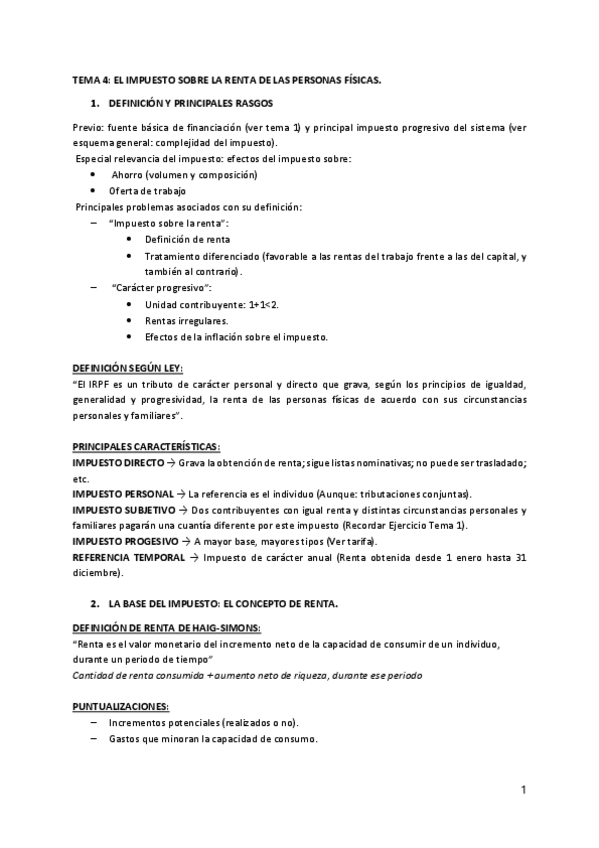 TEMA 4: EL IMPUESTO SOBRE LA RENTA DE LAS PERSONAS FÍSICAS.

1. DEFINICIÓN Y PRINCIPALES RASGOS

Previo: fuente básica de financiación (ver tema 1) y principal impuesto progresivo del sistema (ver esquema general: complejidad del impuesto).
Especial relevancia del impuesto: efectos del impuesto sobre:
• Ahorro (volumen y composición)
• Oferta de trabajo
Principales problemas asociados con su definición:
– "Impuesto sobre la renta":
• Definición de renta
• Tratamiento diferenciado (favorable a las rentas del trabajo frente a las del capital, y también al contrario).
– "Carácter progresivo":
• Unidad contribuyente: 1+1<2.
• Rentas irregulares.
• Efectos de la inflación sobre el impuesto.

DEFINICIÓN SEGÚN LEY:
"El IRPF es un tributo de carácter personal y directo que grava, según los principios de igualdad, generalidad y progresividad, la renta de las personas físicas de acuerdo con sus circunstancias personales y familiares".

PRINCIPALES CARACTERÍSTICAS:
IMPUESTO DIRECTO → Grava la obtención de renta; sigue listas nominativas; no puede ser trasladado; etc.
IMPUESTO PERSONAL → La referencia es el individuo (Aunque: tributaciones conjuntas).
IMPUESTO SUBJETIVO → Dos contribuyentes con igual renta y distintas circunstancias personales y familiares pagarán una cuantía diferente por este impuesto (Recordar Ejercicio Tema 1).
IMPUESTO PROGESIVO → A mayor base, mayores tipos (Ver tarifa).
REFERENCIA TEMPORAL → Impuesto de carácter anual (Renta obtenida desde 1 enero hasta 31 diciembre).

2. LA BASE DEL IMPUESTO: EL CONCEPTO DE RENTA.

DEFINICIÓN DE RENTA DE HAIG-SIMONS:
"Renta es el valor monetario del incremento neto de la capacidad de consumir de un individuo, durante un periodo de tiempo"
Cantidad de renta consumida + aumento neto de riqueza, durante ese periodo

PUNTUALIZACIONES:
– Incrementos potenciales (realizados o no).
– Gastos que minoran la capacidad de consumo.

1